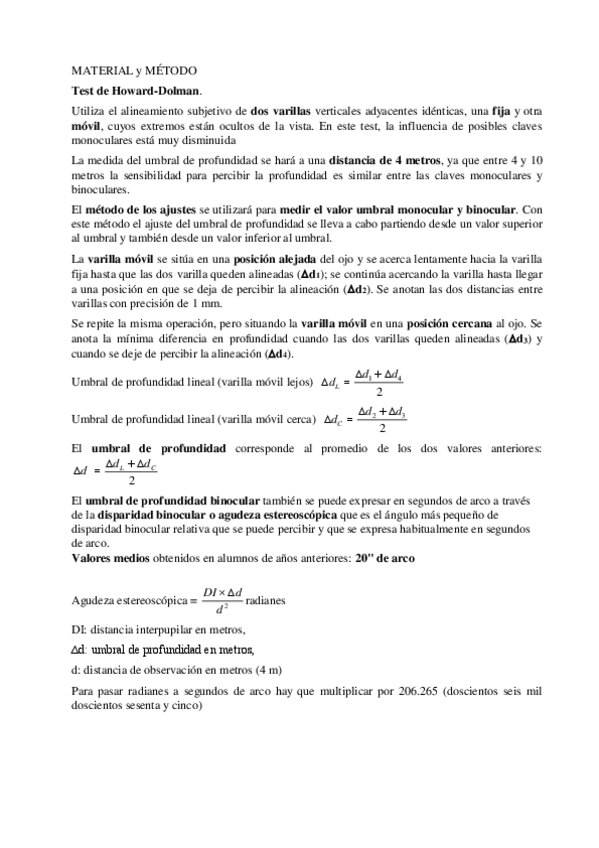 MATERIAL y MÉTODO

Test de Howard-Dolman.

Utiliza el alineamiento subjetivo de dos varillas verticales adyacentes idénticas, una fija y otra móvil, cuyos extremos están ocultos de la vista. En este test, la influencia de posibles claves monoculares está muy disminuida

La medida del umbral de profundidad se hará a una distancia de 4 metros, ya que entre 4 y 10 metros la sensibilidad para percibir la profundidad es similar entre las claves monoculares y binoculares.

El método de los ajustes se utilizará para medir el valor umbral monocular y binocular. Con este método el ajuste del umbral de profundidad se lleva a cabo partiendo desde un valor superior al umbral y también desde un valor inferior al umbral.

La varilla móvil se sitúa en una posición alejada del ojo y se acerca lentamente hacia la varilla fija hasta que las dos varilla queden alineadas ($\Delta d_1$); se continúa acercando la varilla hasta llegar a una posición en que se deja de percibir la alineación ($\Delta d_2$). Se anotan las dos distancias entre varillas con precisión de 1 mm.

Se repite la misma operación, pero situando la varilla móvil en una posición cercana al ojo. Se anota la mínima diferencia en profundidad cuando las dos varillas queden alineadas ($\Delta d_3$) y cuando se deje de percibir la alineación ($\Delta d_4$).

Umbral de profundidad lineal (varilla móvil lejos) $\Delta d_L = \frac{\Delta d_1 + \Delta d_4}{2}$

Umbral de profundidad lineal (varilla móvil cerca) $\Delta d_C = \frac{\Delta d_2 + \Delta d_3}{2}$

El umbral de profundidad corresponde al promedio de los dos valores anteriores: $\Delta d = \frac{\Delta d_L + \Delta d_C}{2}$

El umbral de profundidad binocular también se puede expresar en segundos de arco a través de la disparidad binocular o agudeza estereoscópica que es el ángulo más pequeño de disparidad binocular relativa que se puede percibir y que se expresa habitualmente en segundos de arco.
Valores medios obtenidos en alumnos de años anteriores: 20" de arco

Agudeza estereoscópica = $\frac{DI \times \Delta d}{d^2}$ radianes

DI: distancia interpupilar en metros,

$\Delta$d: umbral de profundidad en metros,

d: distancia de observación en metros (4 m)

Para pasar radianes a segundos de arco hay que multiplicar por 206.265 (doscientos seis mil doscientos sesenta y cinco)